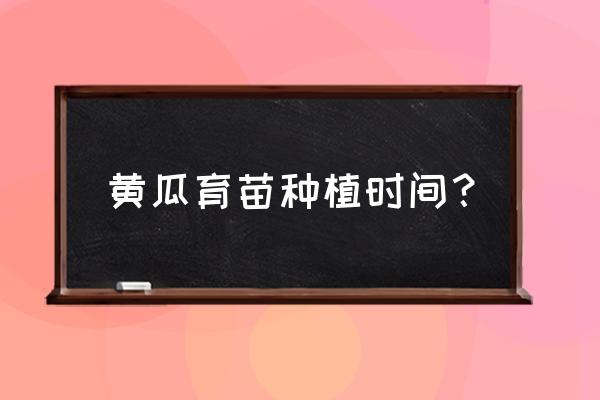 黄瓜育苗种植时间？